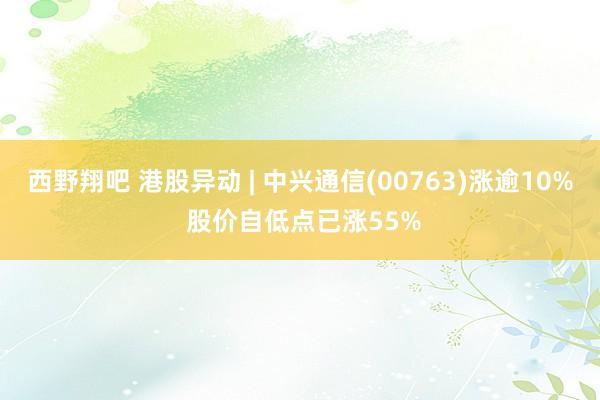 西野翔吧 港股异动 | 中兴通信(00763)涨逾10% 股价自低点已涨55%